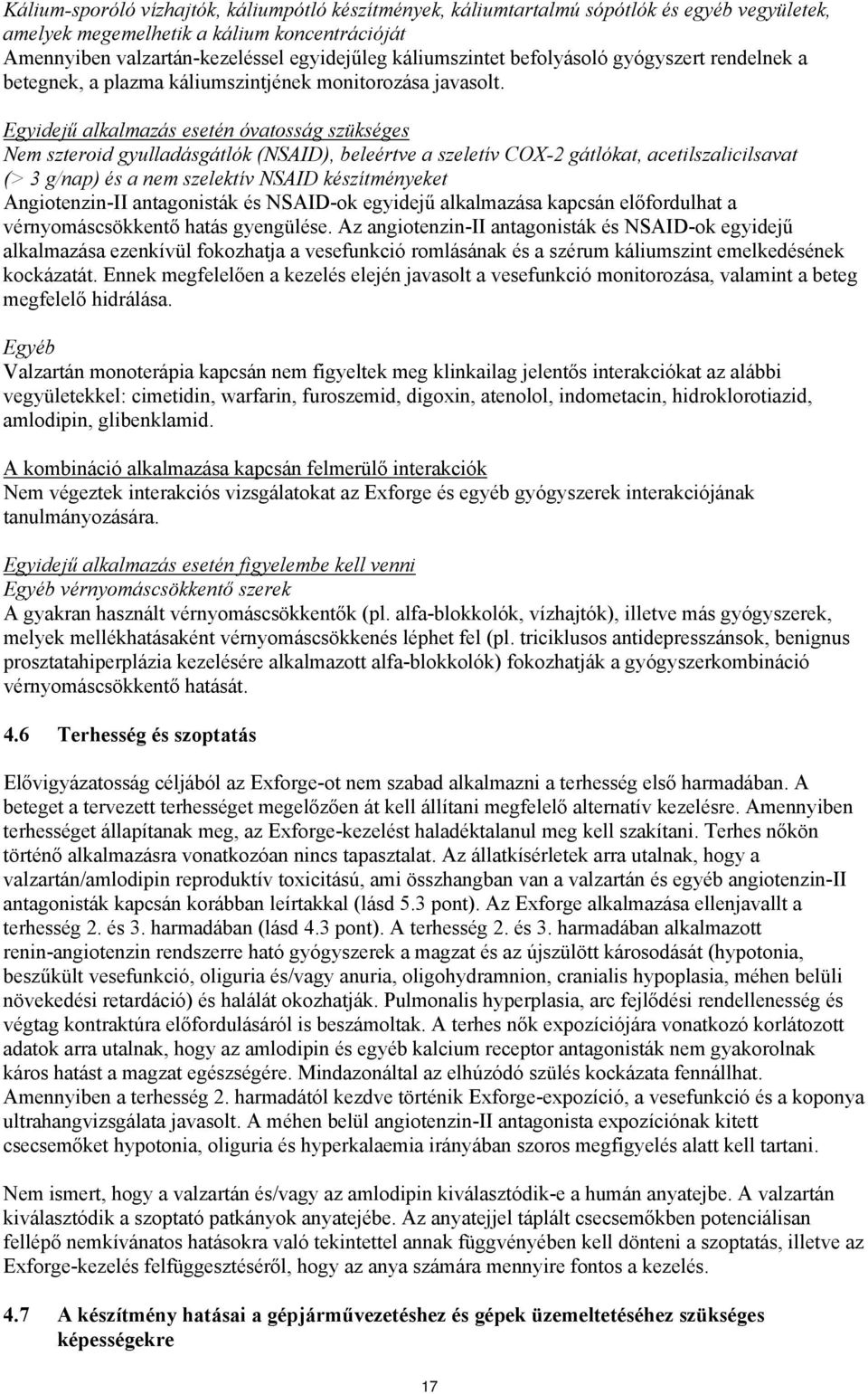 Kálium-spóroló vízhajtók, káliumpótló készítmények, káliumtartalmú sópótlók és egyéb vegyületek, amelyek megemelhetik a kálium koncentrációját
Amennyiben valzartán-kezeléssel egyidejűleg káliumszintet befolyásoló gyógyszert rendelnek a betegnek, a plazma káliumszintjének monitorozása javasolt.

Egyidejű alkalmazás esetén óvatosság szükséges
Nem szteroid gyulladásgátlók (NSAID), beleértve a szeletív COX-2 gátlókat, acetilszalicilsavat (> 3 g/nap) és a nem szelektív NSAID készítményeket
Angiotenzin-II antagonisták és NSAID-ok egyidejű alkalmazása kapcsán előfordulhat a vérnyomáscsökkentő hatás gyengülése. Az angiotenzin-II antagonisták és NSAID-ok egyidejű alkalmazása ezenkívül fokozhatja a vesefunkció romlásának és a szérum káliumszint emelkedésének kockázatát. Ennek megfelelően a kezelés elején javasolt a vesefunkció monitorozása, valamint a beteg megfelelő hidrálása.

Egyéb
Valzartán monoterápia kapcsán nem figyeltek meg klinkailag jelentős interakciókat az alábbi vegyületekkel: cimetidin, warfarin, furoszemid, digoxin, atenolol, indometacin, hidroklorotiazid, amlodipin, glibenklamid.

A kombináció alkalmazása kapcsán felmerülő interakciók
Nem végeztek interakciós vizsgálatokat az Exforge és egyéb gyógyszerek interakciójának tanulmányozására.

Egyidejű alkalmazás esetén figyelembe kell venni
Egyéb vérnyomáscsökkentő szerek
A gyakran használt vérnyomáscsökkentők (pl. alfa-blokkolók, vízhajtók), illetve más gyógyszerek, melyek mellékhatásaként vérnyomáscsökkenés léphet fel (pl. triciklusos antidepresszánsok, benignus prosztatahiperplázia kezelésére alkalmazott alfa-blokkolók) fokozhatják a gyógyszerkombináció vérnyomáscsökkentő hatását.

4.6 Terhesség és szoptatás

Elővigyázatosság céljából az Exforge-ot nem szabad alkalmazni a terhesség első harmadában. A beteget a tervezett terhességet megelőzően át kell állítani megfelelő alternatív kezelésre. Amennyiben terhességet állapítanak meg, az Exforge-kezelést haladéktalanul meg kell szakítani. Terhes nőkön történő alkalmazásra vonatkozóan nincs tapasztalat. Az állatkísérletek arra utalnak, hogy a valzartán/amlodipin reproduktív toxicitású, ami összhangban van a valzartán és egyéb angiotenzin-II antagonisták kapcsán korábban leírtakkal (lásd 5.3 pont). Az Exforge alkalmazása ellenjavallt a terhesség 2. és 3. harmadában (lásd 4.3 pont). A terhesség 2. és 3. harmadában alkalmazott renin-angiotenzin rendszerre ható gyógyszerek a magzat és az újszülött károsodását (hypotonia, beszűkült vesefunkció, oliguria és/vagy anuria, oligohydramnion, cranialis hypoplasia, méhen belüli növekedési retardáció) és halálát okozhatják. Pulmonalis hyperplasia, arc fejlődési rendellenesség és végtag kontraktúra előfordulásáról is beszámoltak. A terhes nők expozíciójára vonatkozó korlátozott adatok arra utalnak, hogy az amlodipin és egyéb kalcium receptor antagonisták nem gyakorolnak káros hatást a magzat egészségére. Mindazonáltal az elhúzódó szülés kockázata fennállhat. Amennyiben a terhesség 2. harmadától kezdve történik Exforge-expozíció, a vesefunkció és a koponya ultrahangvizsgálata javasolt. A méhen belül angiotenzin-II antagonista expozíciónak kitett csecsemőket hypotonia, oliguria és hyperkalaemia irányában szoros megfigyelés alatt kell tartani.

Nem ismert, hogy a valzartán és/vagy az amlodipin kiválasztódik-e a humán anyatejbe. A valzartán kiválasztódik a szoptató patkányok anyatejébe. Az anyatejjel táplált csecsemőkben potenciálisan fellépő nemkívánatos hatásokra való tekintettel annak függvényében kell dönteni a szoptatás, illetve az Exforge-kezelés felfüggesztéséről, hogy az anya számára mennyire fontos a kezelés.

4.7 A készítmény hatásai a gépjárművezetéshez és gépek üzemeltetéséhez szükséges képességekre

17